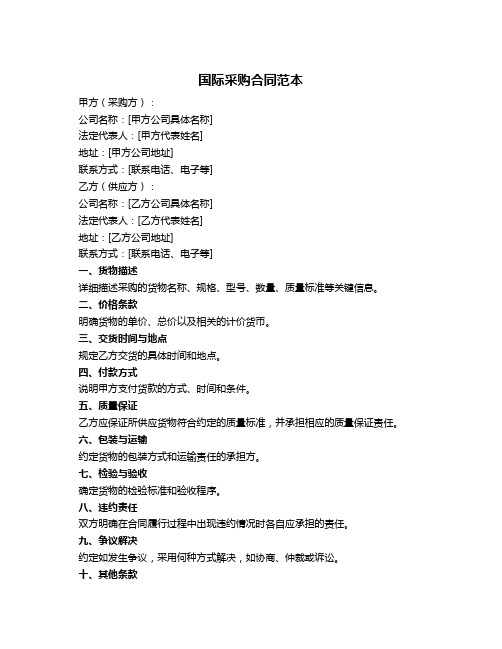 国际采购合同范本

甲方（采购方）：

公司名称：[甲方公司具体名称]

法定代表人：[甲方代表姓名]

地址：[甲方公司地址]

联系方式：[联系电话、电子等]

乙方（供应方）：

公司名称：[乙方公司具体名称]

法定代表人：[乙方代表姓名]

地址：[乙方公司地址]

联系方式：[联系电话、电子等]

一、货物描述

详细描述采购的货物名称、规格、型号、数量、质量标准等关键信息。

二、价格条款

明确货物的单价、总价以及相关的计价货币。

三、交货时间与地点

规定乙方交货的具体时间和地点。

四、付款方式

说明甲方支付货款的方式、时间和条件。

五、质量保证

乙方应保证所供应货物符合约定的质量标准，并承担相应的质量保证责任。

六、包装与运输

约定货物的包装方式和运输责任的承担方。

七、检验与验收

确定货物的检验标准和验收程序。

八、违约责任

双方明确在合同履行过程中出现违约情况时各自应承担的责任。

九、争议解决

约定如发生争议，采用何种方式解决，如协商、仲裁或诉讼。

十、其他条款